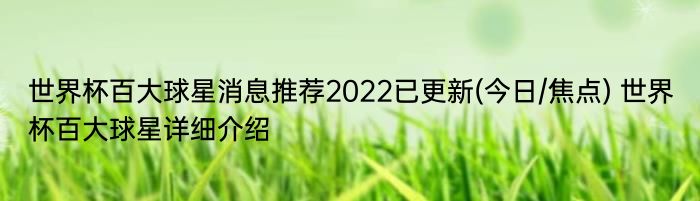 世界杯百大球星消息推荐2022已更新(今日/焦点) 世界杯百大球星详细介绍